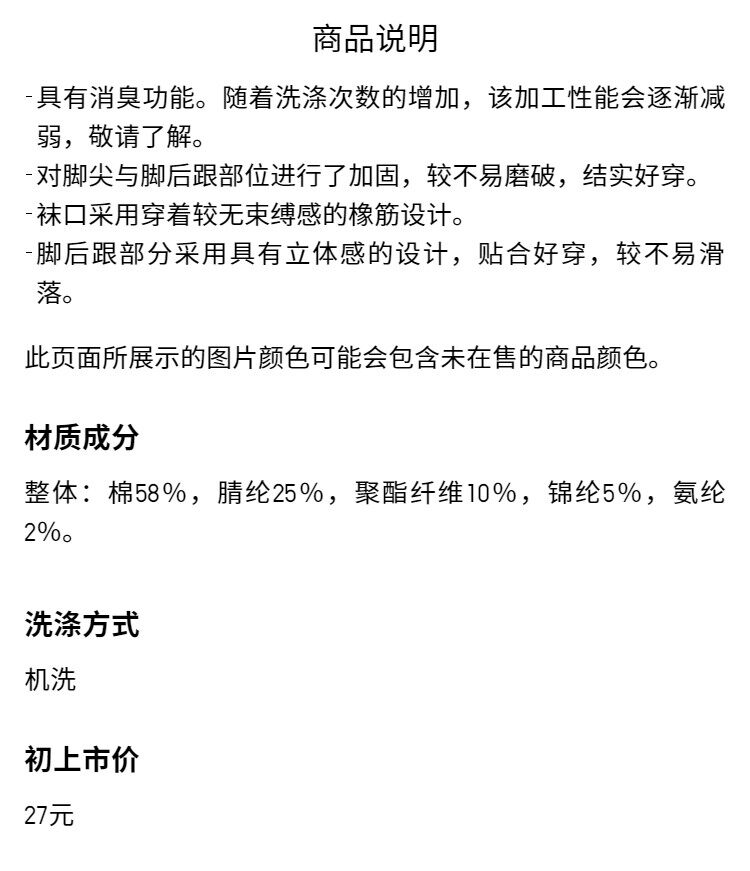 商品说明

-具有消臭功能。随着洗涤次数的增加，该加工性能会逐渐减弱，敬请了解。
-对脚尖与脚后跟部位进行了加固，较不易磨破，结实好穿。
-袜口采用穿着较无束缚感的橡筋设计。
-脚后跟部分采用具有立体感的设计，贴合好穿，较不易滑落。

此页面所展示的图片颜色可能会包含未在售的商品颜色。

材质成分

整体：棉58%，腈纶25%，聚酯纤维10%，锦纶5%，氨纶2%。

洗涤方式

机洗

初上市价

27元